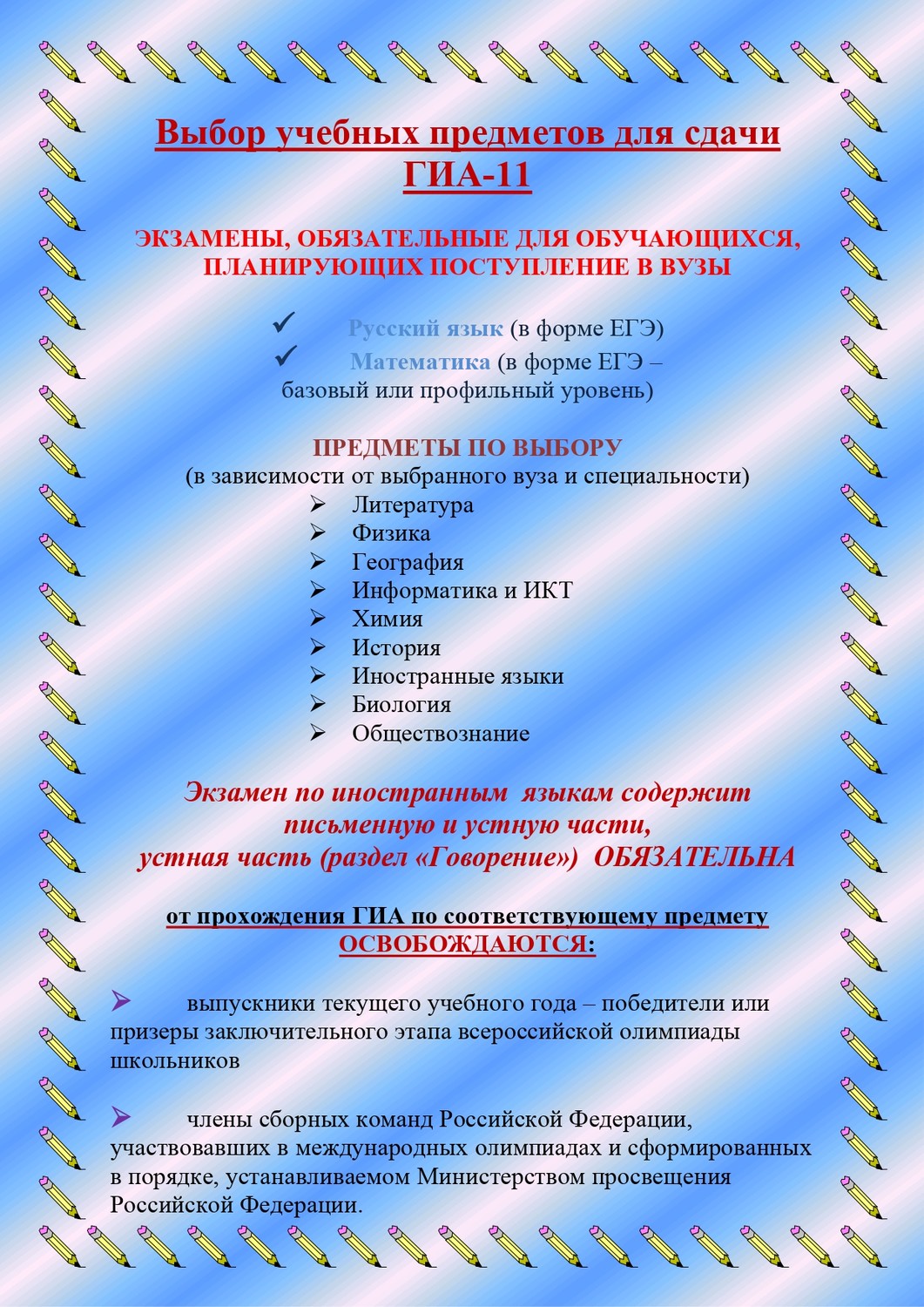 Выбор учебных предметов для сдачи ГИА-11

ЭКЗАМЕНЫ, ОБЯЗАТЕЛЬНЫЕ ДЛЯ ОБУЧАЮЩИХСЯ, ПЛАНИРУЮЩИХ ПОСТУПЛЕНИЕ В ВУЗЫ

✓ Русский язык (в форме ЕГЭ)
✓ Математика (в форме ЕГЭ – базовый или профильный уровень)

ПРЕДМЕТЫ ПО ВЫБОРУ
(в зависимости от выбранного вуза и специальности)
➢ Литература
➢ Физика
➢ География
➢ Информатика и ИКТ
➢ Химия
➢ История
➢ Иностранные языки
➢ Биология
➢ Обществознание

Экзамен по иностранным языкам содержит письменную и устную части, устная часть (раздел «Говорение») ОБЯЗАТЕЛЬНА

от прохождения ГИА по соответствующему предмету ОСВОБОЖДАЮТСЯ:

➢ выпускники текущего учебного года – победители или призеры заключительного этапа всероссийской олимпиады школьников

➢ члены сборных команд Российской Федерации, участвовавших в международных олимпиадах и сформированных в порядке, устанавливаемом Министерством просвещения Российской Федерации.